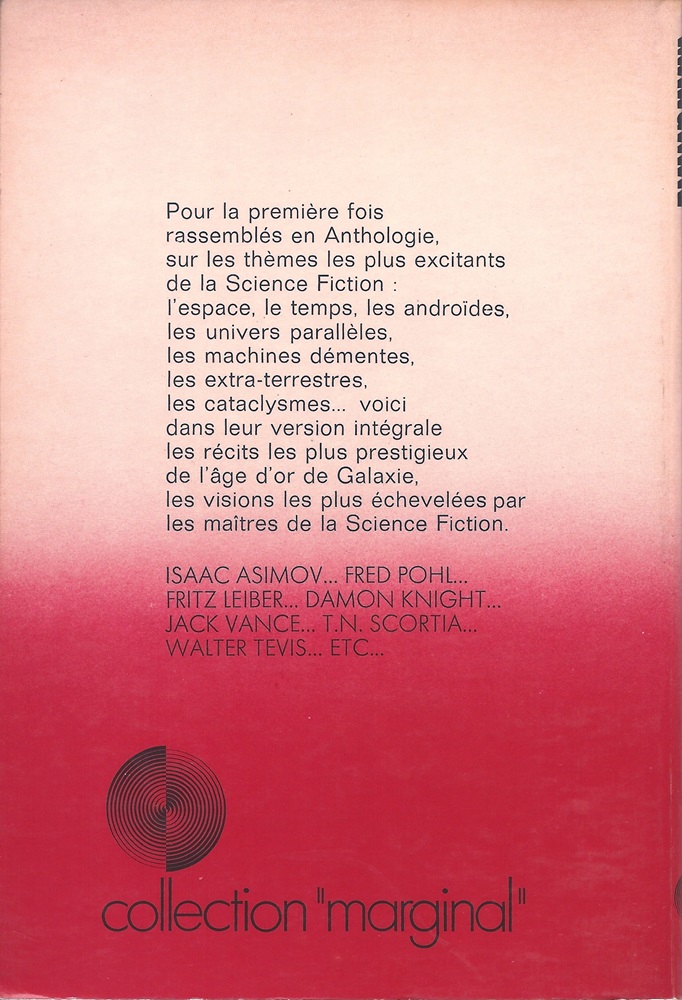 Pour la première fois rassemblés en Anthologie, sur les thèmes les plus excitants de la Science Fiction : l'espace, le temps, les androïdes, les univers parallèles, les machines démentes, les extra-terrestres, les cataclysmes... voici dans leur version intégrale les récits les plus prestigieux de l'âge d'or de Galaxie, les visions les plus échevelées par les maîtres de la Science Fiction.

ISAAC ASIMOV... FRED POHL... FRITZ LEIBER... DAMON KNIGHT... JACK VANCE... T.N. SCORTIA... WALTER TEVIS... ETC...

collection "marginal"